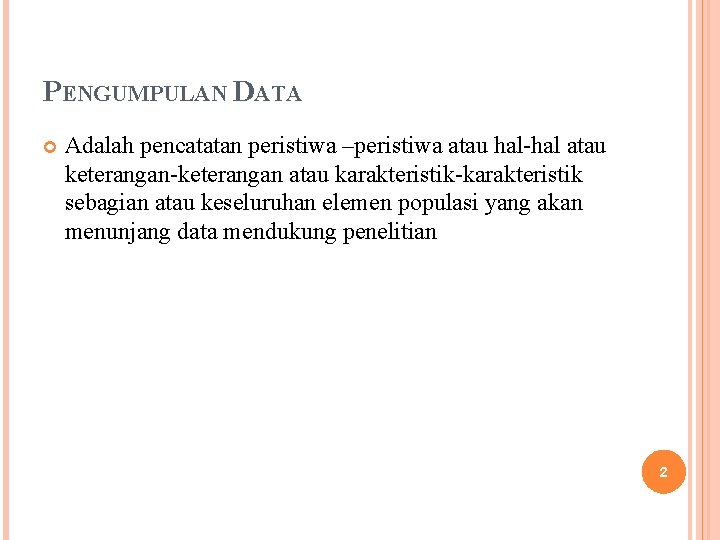 PENGUMPULAN DATA

Adalah pencatatan peristiwa –peristiwa atau hal-hal atau keterangan-keterangan atau karakteristik-karakteristik sebagian atau keseluruhan elemen populasi yang akan menunjang data mendukung penelitian

2